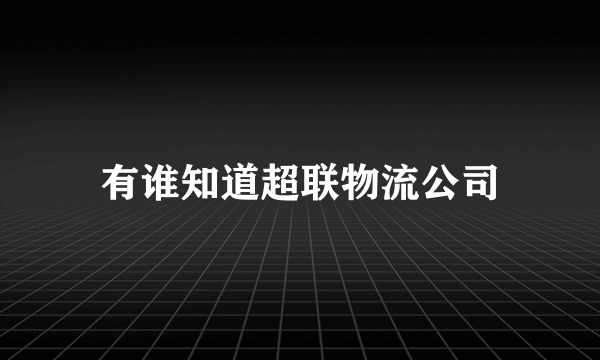 有谁知道超联物流公司